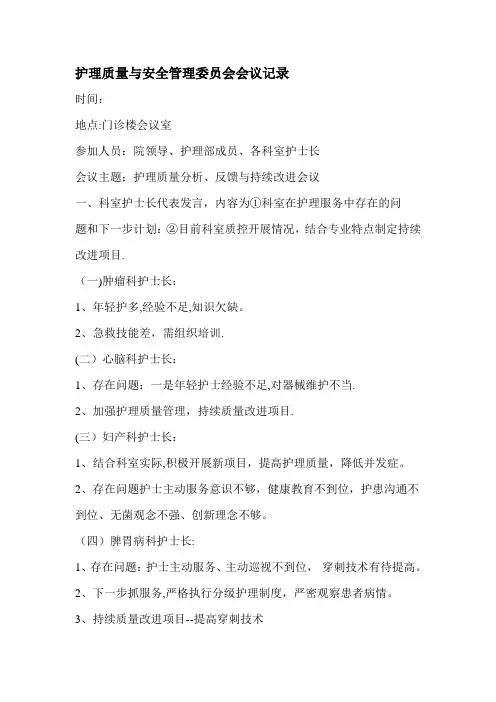 护理质量与安全管理委员会会议记录

时间：

地点:门诊楼会议室

参加人员：院领导、护理部成员、各科室护士长

会议主题：护理质量分析、反馈与持续改进会议

一、科室护士长代表发言，内容为①科室在护理服务中存在的问题和下一步计划：②目前科室质控开展情况，结合专业特点制定持续改进项目.

（一)肿瘤科护士长：

1、年轻护多,经验不足,知识欠缺。

2、急救技能差，需组织培训.

(二）心脑科护士长：

1、存在问题：一是年轻护士经验不足,对器械维护不当.

2、加强护理质量管理，持续质量改进项目.

(三）妇产科护士长：

1、结合科室实际,积极开展新项目，提高护理质量，降低并发症。

2、存在问题护士主动服务意识不够，健康教育不到位，护患沟通不到位、无菌观念不强、创新理念不够。

（四）脾胃病科护士长:

1、存在问题：护士主动服务、主动巡视不到位，穿刺技术有待提高。

2、下一步抓服务,严格执行分级护理制度，严密观察患者病情。

3、持续质量改进项目--提高穿刺技术